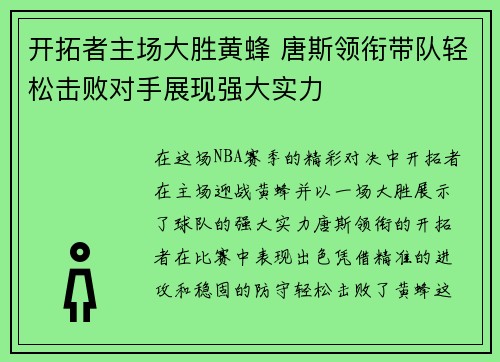 开拓者主场大胜黄蜂 唐斯领衔带队轻松击败对手展现强大实力

在这场NBA赛季的精彩对决中开拓者在主场迎战黄蜂并以一场大胜展示了球队的强大实力唐斯领衔的开拓者在比赛中表现出色凭借精准的进攻和稳固的防守轻松击败了黄蜂这